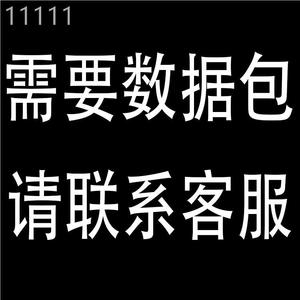 11111

需要数据包

请联系客服